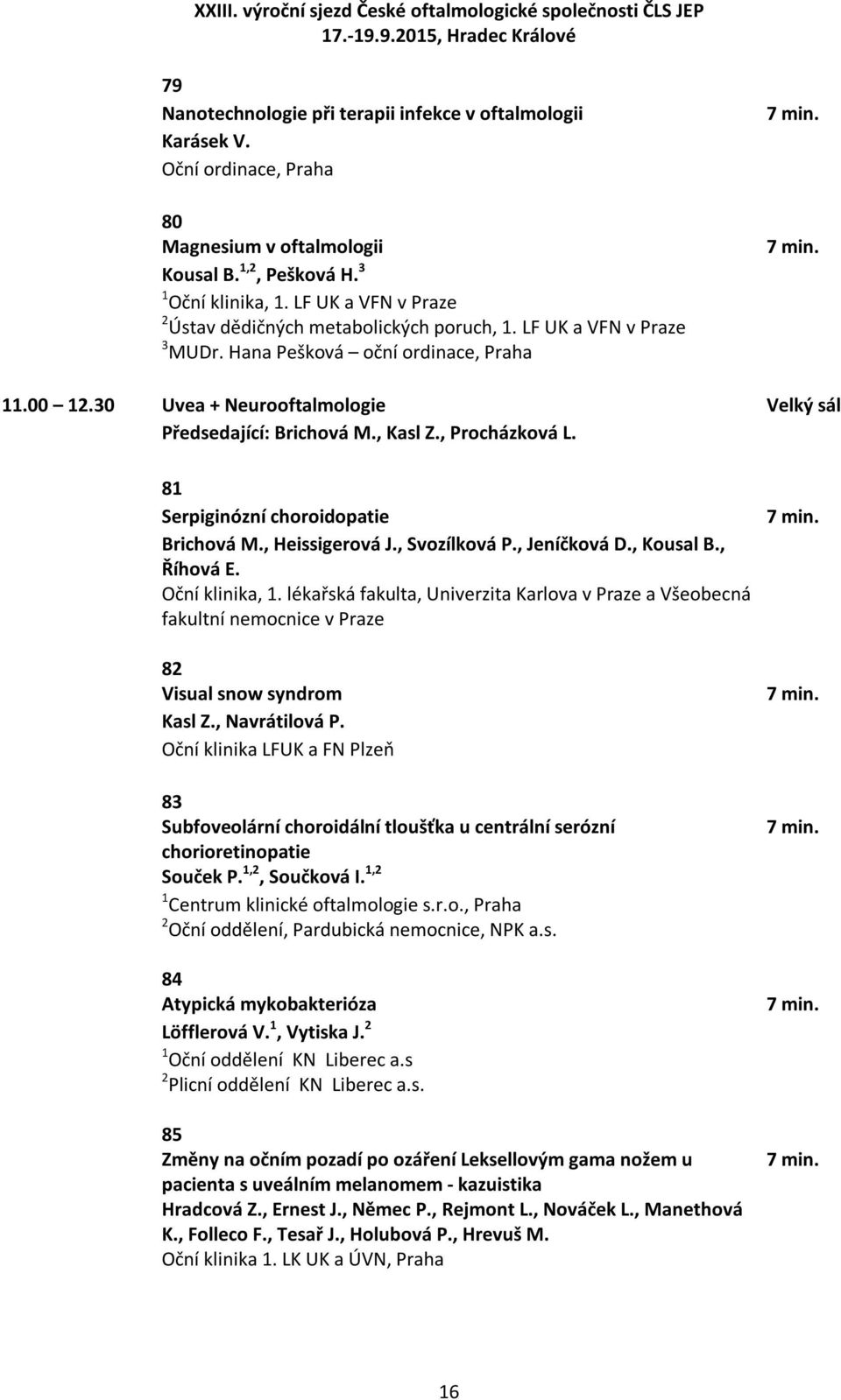 XXIII. výroční sjezd České oftalmologické společnosti ČLS JEP
17.-19.9.2015, Hradec Králové

79
Nanotechnologie při terapii infekce v oftalmologii
7 min.
Karásek V.
Oční ordinace, Praha

80
Magnesium v oftalmologii
7 min.
Kousal B.$^{1,2}$, Pešková H.$^{3}$
$^{1}$Oční klinika, 1. LF UK a VFN v Praze
$^{2}$Ústav dědičných metabolických poruch, 1. LF UK a VFN v Praze
$^{3}$MUDr. Hana Pešková – oční ordinace, Praha

11.00 12.30 Uvea + Neurooftalmologie
Velký sál
Předsedající: Brichová M., Kasl Z., Procházková L.

81
Serpiginózní choroidopatie
7 min.
Brichová M., Heissigerová J., Svozílková P., Jeníčková D., Kousal B., Říhová E.
Oční klinika, 1. lékařská fakulta, Univerzita Karlova v Praze a Všeobecná fakultní nemocnice v Praze

82
Visual snow syndrom
7 min.
Kasl Z., Navrátilová P.
Oční klinika LFUK a FN Plzeň

83
Subfoveolární choroidální tloušťka u centrální serózní chorioretinopatie
7 min.
Souček P.$^{1,2}$, Součková I.$^{1,2}$
$^{1}$Centrum klinické oftalmologie s.r.o., Praha
$^{2}$Oční oddělení, Pardubická nemocnice, NPK a.s.

84
Atypická mykobakterióza
7 min.
Löfflerová V.$^{1}$, Vytiska J.$^{2}$
$^{1}$Oční oddělení KN Liberec a.s
$^{2}$Plicní oddělení KN Liberec a.s.

85
Změny na očním pozadí po ozáření Leksellovým gama nožem u pacienta s uveálním melanomem - kazuistika
7 min.
Hradcová Z., Ernest J., Němec P., Rejmont L., Nováček L., Manethová K., Folleco F., Tesař J., Holubová P., Hrevuš M.
Oční klinika 1. LK UK a ÚVN, Praha

16